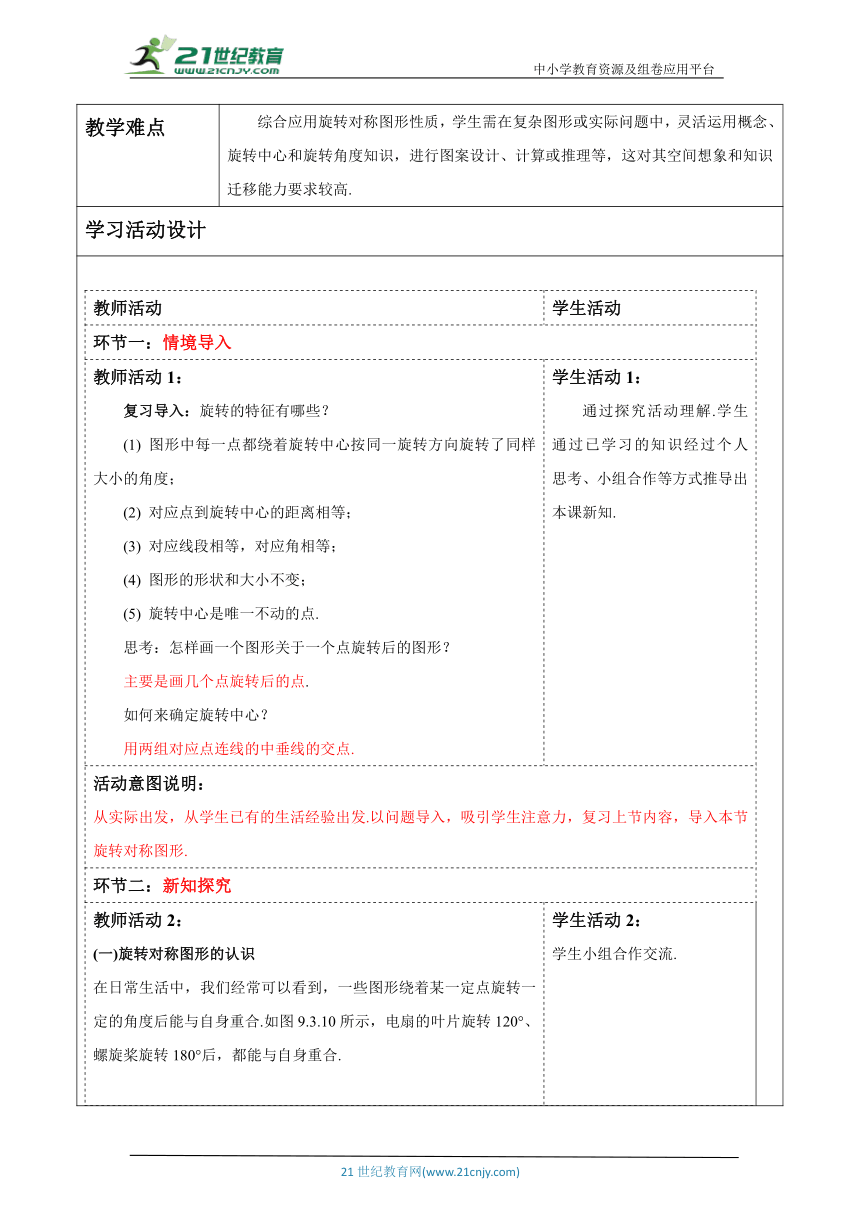 21世纪教育 www.21cnjy.com

中小学教育资源及组卷应用平台

| 教学难点 | 综合应用旋转对称图形性质，学生需在复杂图形或实际问题中，灵活运用概念、旋转中心和旋转角度知识，进行图案设计、计算或推理等，这对其空间想象和知识迁移能力要求较高. |
|---|---|

学习活动设计

| 教师活动 | 学生活动 |
|---|---|
| 环节一：情境导入 | |
| 教师活动 1：<br>复习导入：旋转的特征有哪些？<br>(1) 图形中每一点都绕着旋转中心按同一旋转方向旋转了同样大小的角度；<br>(2) 对应点到旋转中心的距离相等；<br>(3) 对应线段相等，对应角相等；<br>(4) 图形的形状和大小不变；<br>(5) 旋转中心是唯一不动的点.<br>思考：怎样画一个图形关于一个点旋转后的图形？<br>主要是画几个点旋转后的点.<br>如何来确定旋转中心？<br>用两组对应点连线的中垂线的交点. | 学生活动 1：<br>通过探究活动理解.学生通过已学习的知识经过个人思考、小组合作等方式推导出本课新知. |
| 活动意图说明：<br>从实际出发，从学生已有的生活经验出发.以问题导入，吸引学生注意力，复习上节内容，导入本节旋转对称图形. | |
| 环节二：新知探究 | |
| 教师活动 2：<br>(一)旋转对称图形的认识<br>在日常生活中，我们经常可以看到，一些图形绕着某一定点旋转一定的角度后能与自身重合.如图 9.3.10 所示，电扇的叶片旋转 120°、螺旋桨旋转 180°后，都能与自身重合. | 学生活动 2：<br>学生小组合作交流. |

21 世纪教育网(www.21cnjy.com)